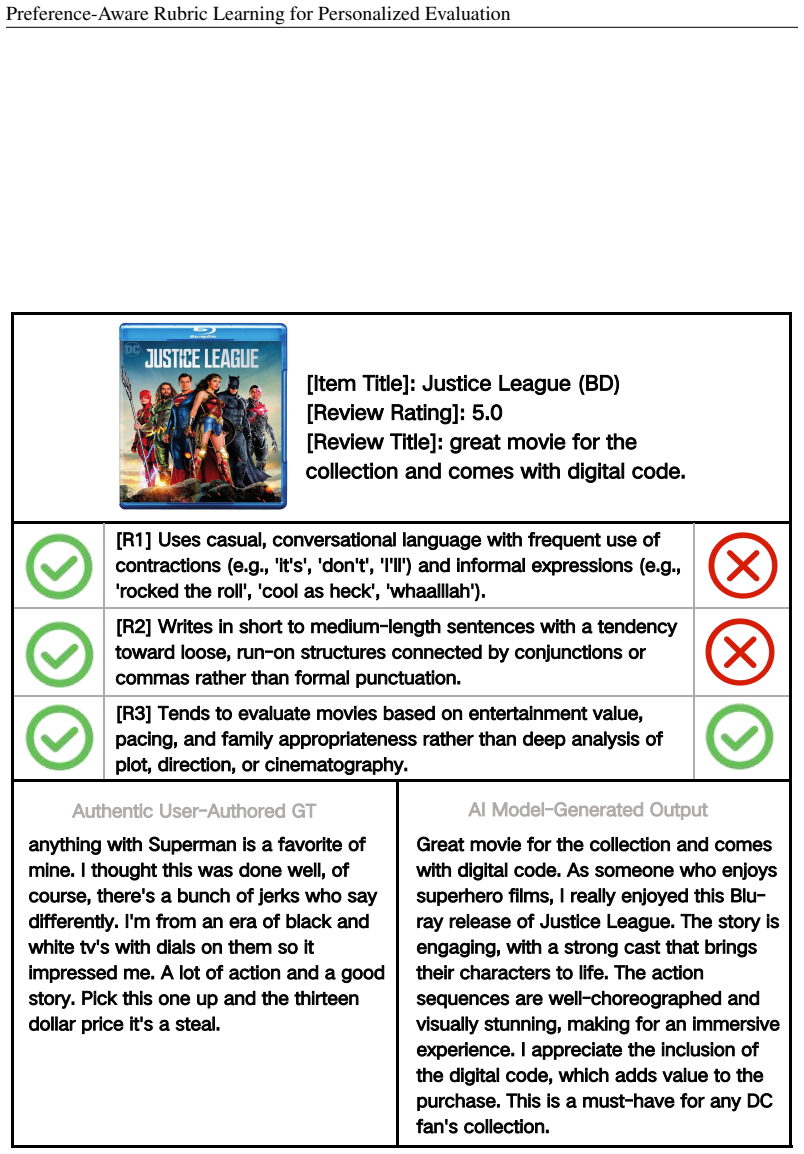 Preference-Aware Rubric Learning for Personalized Evaluation

JUSTICE LEAGUE

[Item Title]: Justice League (BD)
[Review Rating]: 5.0
[Review Title]: great movie for the collection and comes with digital code.

[R1] Uses casual, conversational language with frequent use of contractions (e.g., 'it's', 'don't', 'I'll') and informal expressions (e.g., 'rocked the roll', 'cool as heck', 'whaalllah').

[R2] Writes in short to medium-length sentences with a tendency toward loose, run-on structures connected by conjunctions or commas rather than formal punctuation.

[R3] Tends to evaluate movies based on entertainment value, pacing, and family appropriateness rather than deep analysis of plot, direction, or cinematography.

Authentic User-Authored GT

anything with Superman is a favorite of mine. I thought this was done well, of course, there's a bunch of jerks who say differently. I'm from an era of black and white tv's with dials on them so it impressed me. A lot of action and a good story. Pick this one up and the thirteen dollar price it's a steal.

AI Model-Generated Output

Great movie for the collection and comes with digital code. As someone who enjoys superhero films, I really enjoyed this Blu-ray release of Justice League. The story is engaging, with a strong cast that brings their characters to life. The action sequences are well-choreographed and visually stunning, making for an immersive experience. I appreciate the inclusion of the digital code, which adds value to the purchase. This is a must-have for any DC fan's collection.